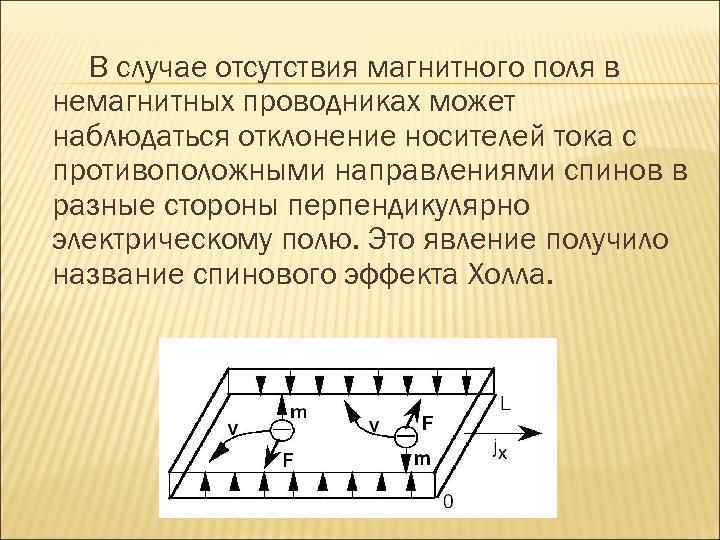 В случае отсутствия магнитного поля в немагнитных проводниках может наблюдаться отклонение носителей тока с противоположными направлениями спинов в разные стороны перпендикулярно электрическому полю. Это явление получило название спинового эффекта Холла.

m
v
F
v
F
m
L
$j_x$
0